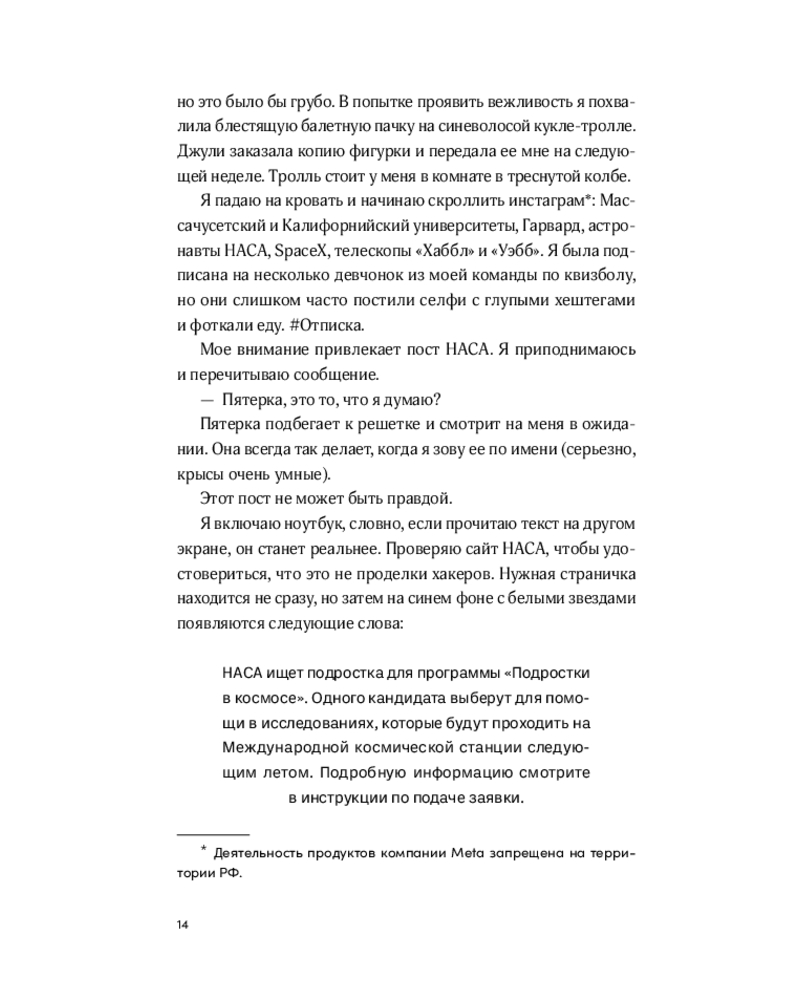 но это было бы грубо. В попытке проявить вежливость я похвалила блестящую балетную пачку на синеволосой кукле-тролле. Джули заказала копию фигурки и передала ее мне на следующей неделе. Тролль стоит у меня в комнате в треснутой колбе.

Я падаю на кровать и начинаю скроллить инстаграм*: Массачусетский и Калифорнийский университеты, Гарвард, астронавты НАСА, SpaceX, телескопы «Хаббл» и «Уэбб». Я была подписана на несколько девчонок из моей команды по квизболу, но они слишком часто постили селфи с глупыми хештегами и фоткали еду. #Отписка.

Мое внимание привлекает пост НАСА. Я приподнимаюсь и перечитываю сообщение.

— Пятерка, это то, что я думаю?

Пятерка подбегает к решетке и смотрит на меня в ожидании. Она всегда так делает, когда я зову ее по имени (серьезно, крысы очень умные).

Этот пост не может быть правдой.

Я включаю ноутбук, словно, если прочитаю текст на другом экране, он станет реальнее. Проверяю сайт НАСА, чтобы удостовериться, что это не проделки хакеров. Нужная страничка находится не сразу, но затем на синем фоне с белыми звездами появляются следующие слова:

НАСА ищет подростка для программы «Подростки в космосе». Одного кандидата выберут для помощи в исследованиях, которые будут проходить на Международной космической станции следующим летом. Подробную информацию смотрите в инструкции по подаче заявки.

* Деятельность продуктов компании Meta запрещена на территории РФ.

14